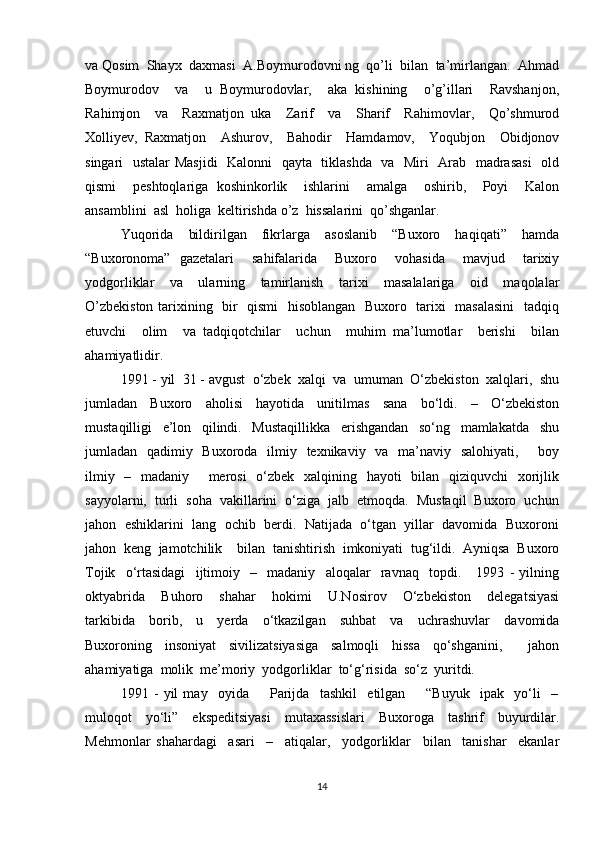 va Qosim  Shayx  daxmasi  A.Boymurodovni ng  qo’li  bilan  ta’mirlangan.  Ahmad Boymurodov   va   u  Boymurodovlar,   aka  kishining   o’g’illari   Ravshanjon, Rahimjon   va   Raxmatjon  uka   Zarif   va   Sharif   Rahimovlar,   Qo’shmurod Xolliyev,  Raxmatjon   Ashurov,   Bahodir   Hamdamov,   Yoqubjon   Obidjonov singari   ustalar Masjidi  Kalonni  qayta  tiklashda  va  Miri  Arab  madrasasi  old qismi    peshtoqlariga  koshinkorlik   ishlarini   amalga   oshirib,   Poyi   Kalon ansamblini  asl  holiga  keltirishda o’z  hissalarini  qo’shganlar.

Yuqorida   bildirilgan   fikrlarga   asoslanib   “Buxoro   haqiqati”   hamda “Buxoronoma”  gazetalari   sahifalarida   Buxoro   vohasida   mavjud   tarixiy yodgorliklar   va   ularning   tamirlanish   tarixi   masalalariga   oid   maqolalar O’zbekiston tarixining  bir  qismi  hisoblangan  Buxoro  tarixi  masalasini  tadqiq etuvchi   olim   va  tadqiqotchilar   uchun   muhim  ma’lumotlar   berishi   bilan ahamiyatlidir.

1991 - yil  31 - avgust  o‘zbek  xalqi  va  umuman  O‘zbekiston  xalqlari,  shu jumladan   Buxoro   aholisi   hayotida   unitilmas   sana   bo‘ldi.   –   O‘zbekiston mustaqilligi   e’lon   qilindi.   Mustaqillikka   erishgandan   so‘ng   mamlakatda   shu jumladan   qadimiy   Buxoroda   ilmiy   texnikaviy   va   ma’naviy   salohiyati,    boy ilmiy   –   madaniy     merosi   o‘zbek   xalqining   hayoti   bilan   qiziquvchi   xorijlik sayyolarni,  turli  soha  vakillarini  o‘ziga  jalb  etmoqda.  Mustaqil  Buxoro  uchun jahon   eshiklarini   lang   ochib   berdi.   Natijada   o‘tgan   yillar   davomida   Buxoroni jahon  keng  jamotchilik   bilan  tanishtirish  imkoniyati  tug‘ildi.  Ayniqsa  Buxoro Tojik   o‘rtasidagi   ijtimoiy   –   madaniy   aloqalar   ravnaq   topdi.    1993 - yilning oktyabrida   Buhoro   shahar   hokimi   U.Nosirov   O‘zbekiston   delegatsiyasi tarkibida   borib,   u   yerda   o‘tkazilgan   suhbat   va   uchrashuvlar   davomida Buxoroning   insoniyat   sivilizatsiyasiga   salmoqli   hissa   qo‘shganini,     jahon ahamiyatiga  molik  me’moriy  yodgorliklar  to‘g‘risida  so‘z  yuritdi.

1991  -  yil  may   oyida     Parijda   tashkil   etilgan     “Buyuk   ipak   yo‘li   – muloqot   yo‘li”   ekspeditsiyasi   mutaxassislari   Buxoroga   tashrif   buyurdilar. Mehmonlar  shahardagi   asari   –   atiqalar,   yodgorliklar   bilan   tanishar   ekanlar

14